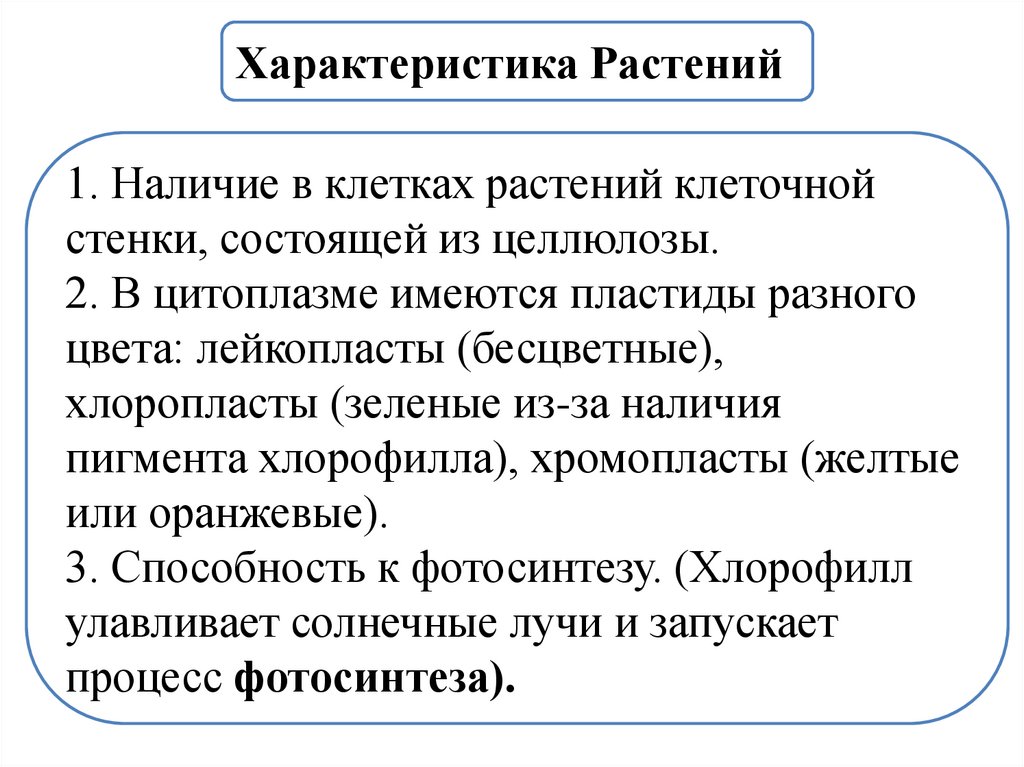 Характеристика Растений

1. Наличие в клетках растений клеточной стенки, состоящей из целлюлозы.
2. В цитоплазме имеются пластиды разного цвета: лейкопласты (бесцветные), хлоропласты (зеленые из-за наличия пигмента хлорофилла), хромопласты (желтые или оранжевые).
3. Способность к фотосинтезу. (Хлорофилл улавливает солнечные лучи и запускает процесс фотосинтеза).